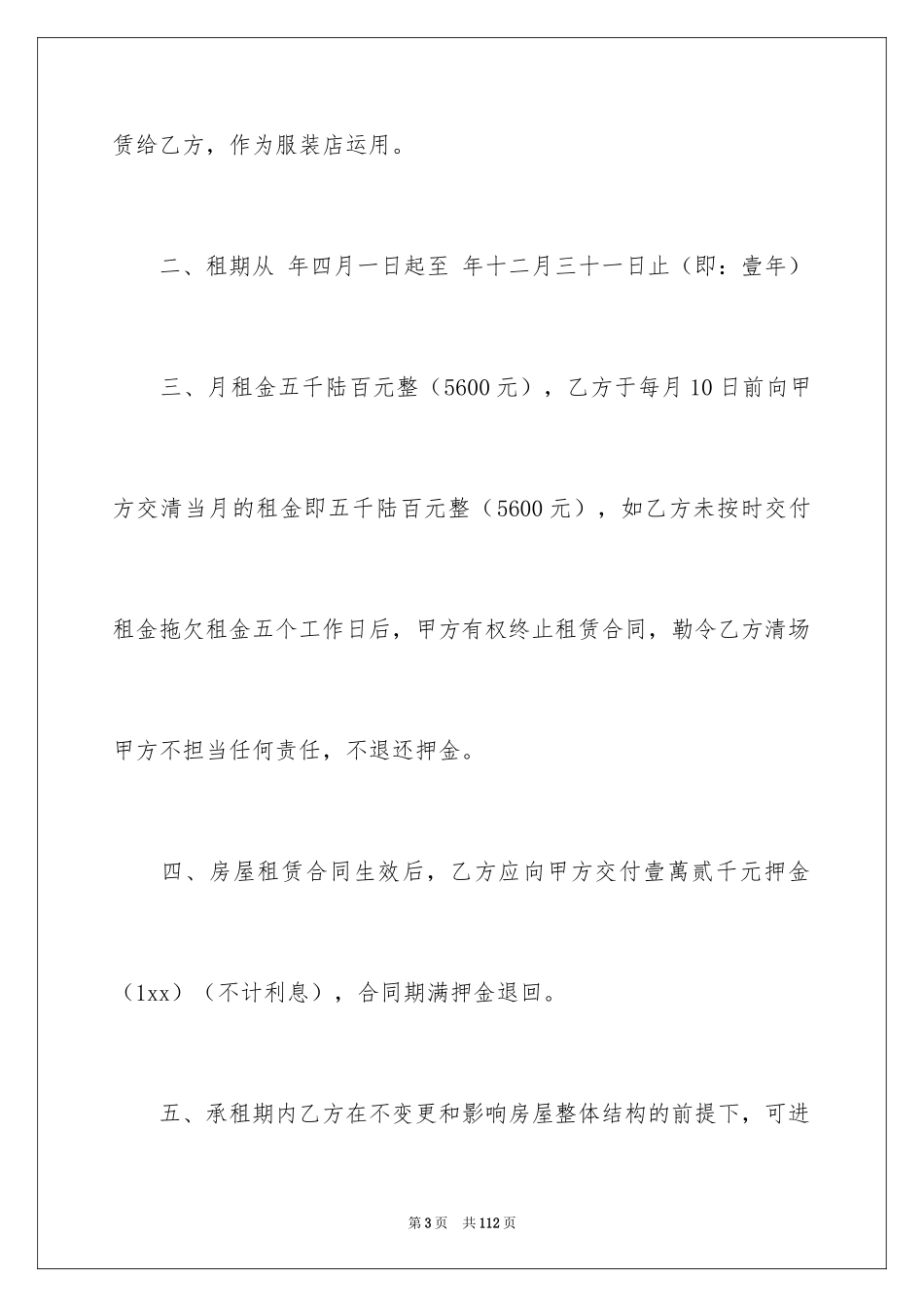 赁给乙方，作为服装店运用。

二、租期从 年四月一日起至 年十二月三十一日止（即：壹年）

三、月租金五千陆百元整（5600元），乙方于每月10日前向甲方交清当月的租金即五千陆百元整（5600元），如乙方未按时交付租金拖欠租金五个工作日后，甲方有权终止租赁合同，勒令乙方清场甲方不担当任何责任，不退还押金。

四、房屋租赁合同生效后，乙方应向甲方交付壹萬贰千元押金（1xx）（不计利息），合同期满押金退回。

五、承租期内乙方在不变更和影响房屋整体结构的前提下，可进

第3页 共112页